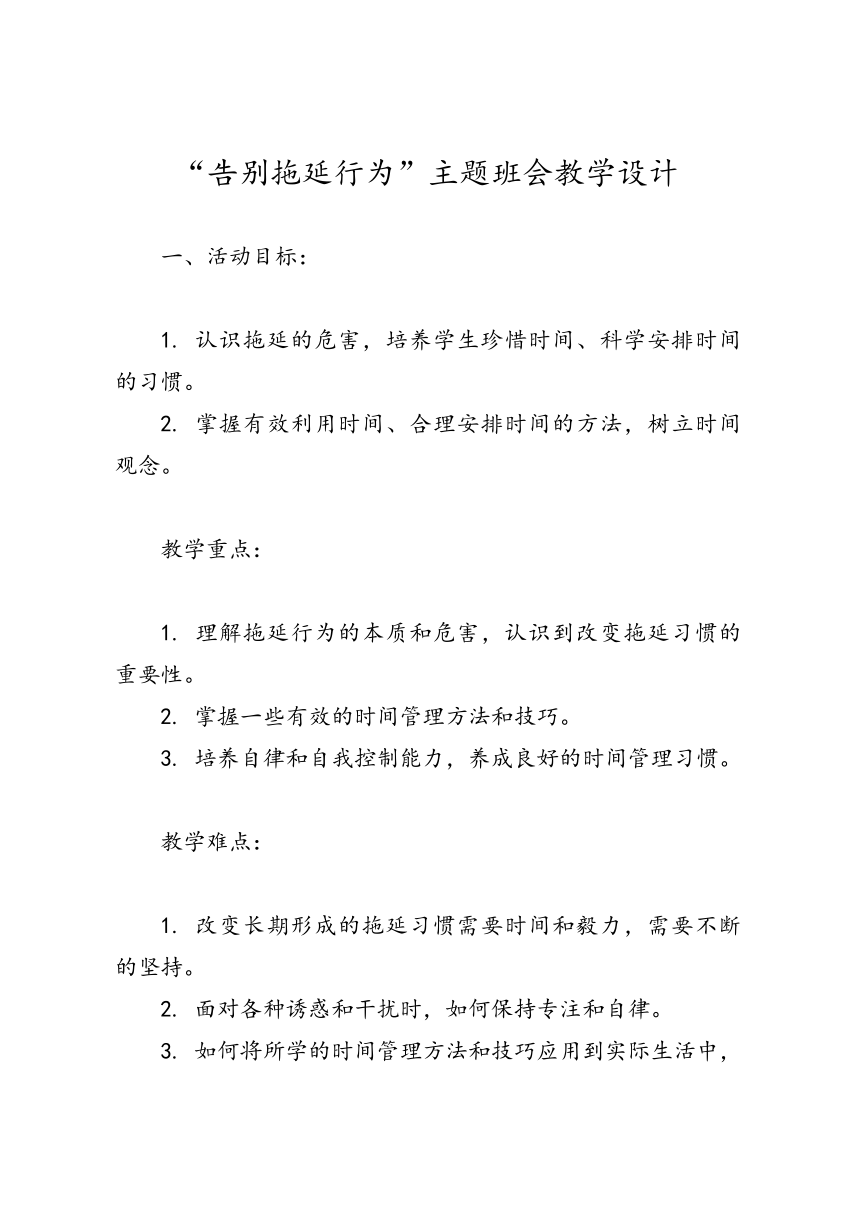 “告别拖延行为”主题班会教学设计

一、活动目标：

1. 认识拖延的危害，培养学生珍惜时间、科学安排时间的习惯。

2. 掌握有效利用时间、合理安排时间的方法，树立时间观念。

教学重点：

1. 理解拖延行为的本质和危害，认识到改变拖延习惯的重要性。

2. 掌握一些有效的时间管理方法和技巧。

3. 培养自律和自我控制能力，养成良好的时间管理习惯。

教学难点：

1. 改变长期形成的拖延习惯需要时间和毅力，需要不断的坚持。

2. 面对各种诱惑和干扰时，如何保持专注和自律。

3. 如何将所学的时间管理方法和技巧应用到实际生活中，